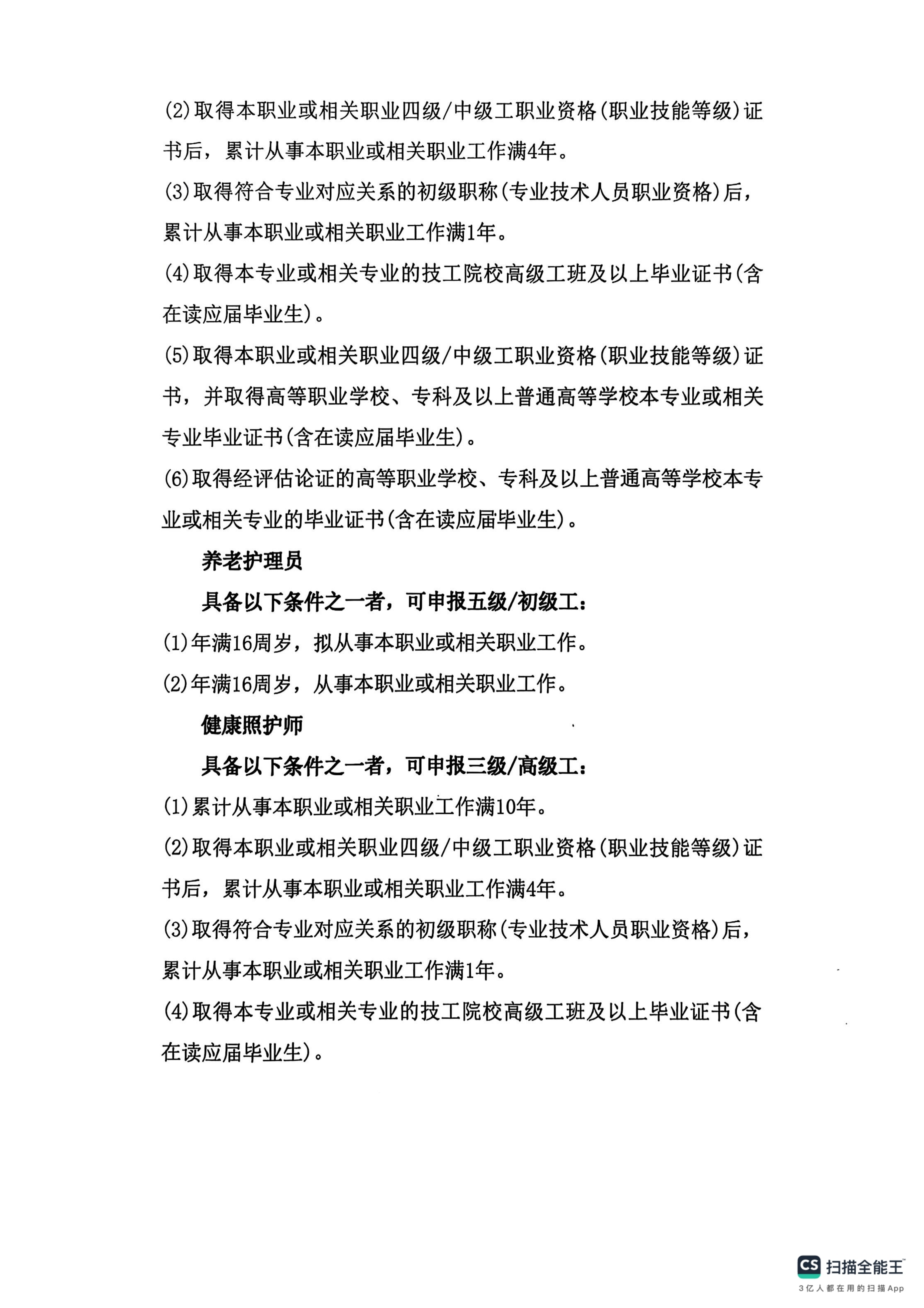 (2)取得本职业或相关职业四级/中级工职业资格(职业技能等级)证书后，累计从事本职业或相关职业工作满4年。

(3)取得符合专业对应关系的初级职称(专业技术人员职业资格)后，累计从事本职业或相关职业工作满1年。

(4)取得本专业或相关专业的技工院校高级工班及以上毕业证书(含在读应届毕业生)。

(5)取得本职业或相关职业四级/中级工职业资格(职业技能等级)证书，并取得高等职业学校、专科及以上普通高等学校本专业或相关专业毕业证书(含在读应届毕业生)。

(6)取得经评估论证的高等职业学校、专科及以上普通高等学校本专业或相关专业的毕业证书(含在读应届毕业生)。

养老护理员

具备以下条件之一者，可申报五级/初级工：

(1)年满16周岁，拟从事本职业或相关职业工作。

(2)年满16周岁，从事本职业或相关职业工作。

健康照护师

具备以下条件之一者，可申报三级/高级工：

(1)累计从事本职业或相关职业工作满10年。

(2)取得本职业或相关职业四级/中级工职业资格(职业技能等级)证书后，累计从事本职业或相关职业工作满4年。

(3)取得符合专业对应关系的初级职称(专业技术人员职业资格)后，累计从事本职业或相关职业工作满1年。

(4)取得本专业或相关专业的技工院校高级工班及以上毕业证书(含在读应届毕业生)。

CS 扫描全能王
3亿人都在用的扫描App